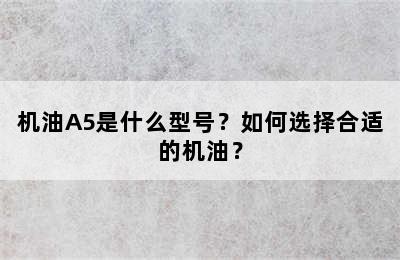 机油A5是什么型号？如何选择合适的机油？